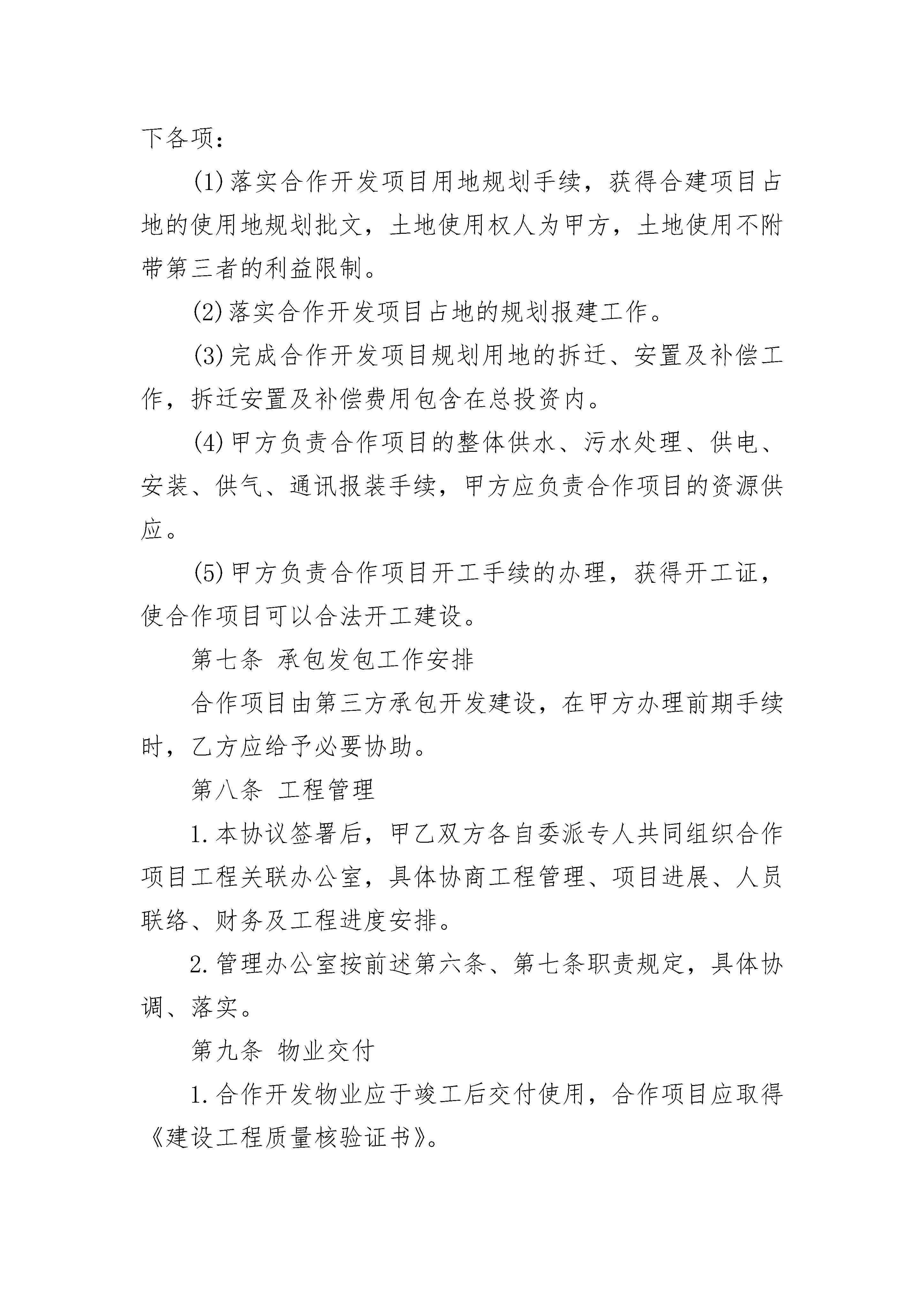 下各项：

(1)落实合作开发项目用地规划手续，获得合建项目占地的使用地规划批文，土地使用权人为甲方，土地使用不附带第三者的利益限制。

(2)落实合作开发项目占地的规划报建工作。

(3)完成合作开发项目规划用地的拆迁、安置及补偿工作，拆迁安置及补偿费用包含在总投资内。

(4)甲方负责合作项目的整体供水、污水处理、供电、安装、供气、通讯报装手续，甲方应负责合作项目的资源供应。

(5)甲方负责合作项目开工手续的办理，获得开工证，使合作项目可以合法开工建设。

第七条 承包发包工作安排

合作项目由第三方承包开发建设，在甲方办理前期手续时，乙方应给予必要协助。

第八条 工程管理

1.本协议签署后，甲乙双方各自委派专人共同组织合作项目工程关联办公室，具体协商工程管理、项目进展、人员联络、财务及工程进度安排。

2.管理办公室按前述第六条、第七条职责规定，具体协调、落实。

第九条 物业交付

1.合作开发物业应于竣工后交付使用，合作项目应取得《建设工程质量核验证书》。